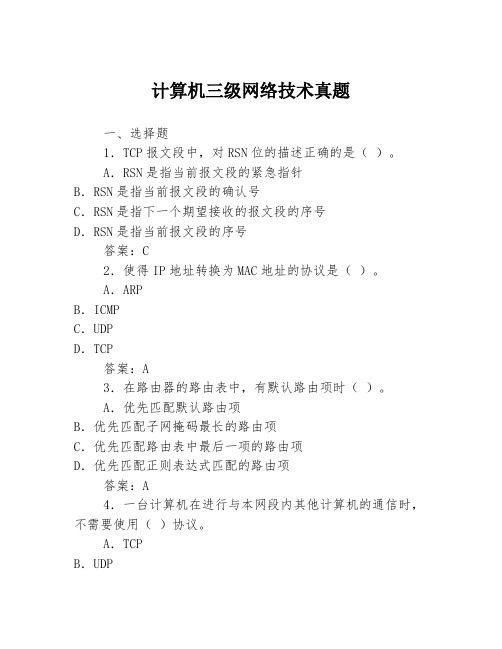 计算机三级网络技术真题

一、选择题

1. TCP 报文段中，对 RSN 位的描述正确的是（ ）。

A. RSN 是指当前报文段的紧急指针

B. RSN 是指当前报文段的确认号

C. RSN 是指下一个期望接收的报文段的序号

D. RSN 是指当前报文段的序号

答案：C

2. 使得 IP 地址转换为 MAC 地址的协议是（ ）。

A. ARP

B. ICMP

C. UDP

D. TCP

答案：A

3. 在路由器的路由表中，有默认路由项时（ ）。

A. 优先匹配默认路由项

B. 优先匹配子网掩码最长的路由项

C. 优先匹配路由表中最后一项的路由项

D. 优先匹配正则表达式匹配的路由项

答案：A

4. 一台计算机在进行与本网段内其他计算机的通信时，不需要使用（ ）协议。

A. TCP

B. UDP